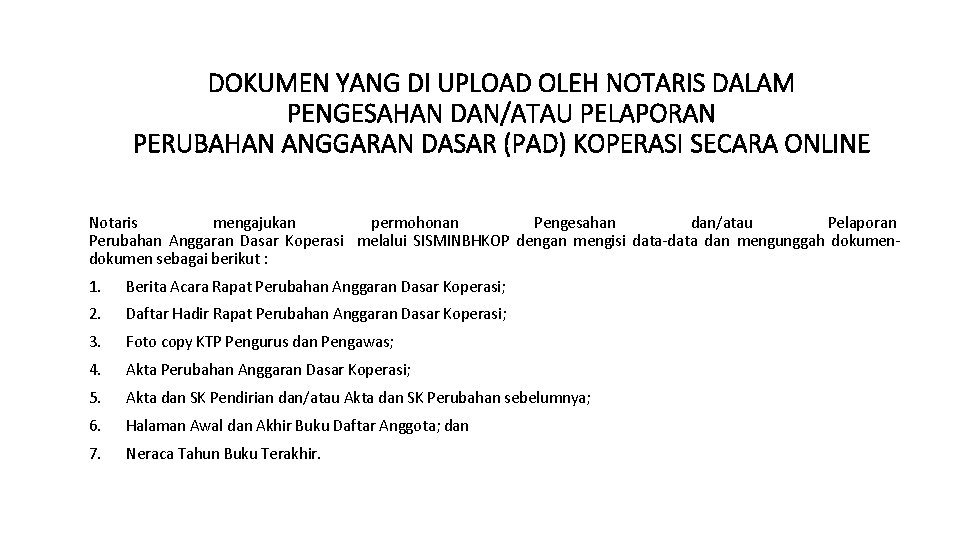 DOKUMEN YANG DI UPLOAD OLEH NOTARIS DALAM
PENGESAHAN DAN/ATAU PELAPORAN
PERUBAHAN ANGGARAN DASAR (PAD) KOPERASI SECARA ONLINE

Notaris mengajukan permohonan Pengesahan dan/atau Pelaporan Perubahan Anggaran Dasar Koperasi melalui SISMINBHKOP dengan mengisi data-data dan mengunggah dokumen-dokumen sebagai berikut :

1. Berita Acara Rapat Perubahan Anggaran Dasar Koperasi;
2. Daftar Hadir Rapat Perubahan Anggaran Dasar Koperasi;
3. Foto copy KTP Pengurus dan Pengawas;
4. Akta Perubahan Anggaran Dasar Koperasi;
5. Akta dan SK Pendirian dan/atau Akta dan SK Perubahan sebelumnya;
6. Halaman Awal dan Akhir Buku Daftar Anggota; dan
7. Neraca Tahun Buku Terakhir.